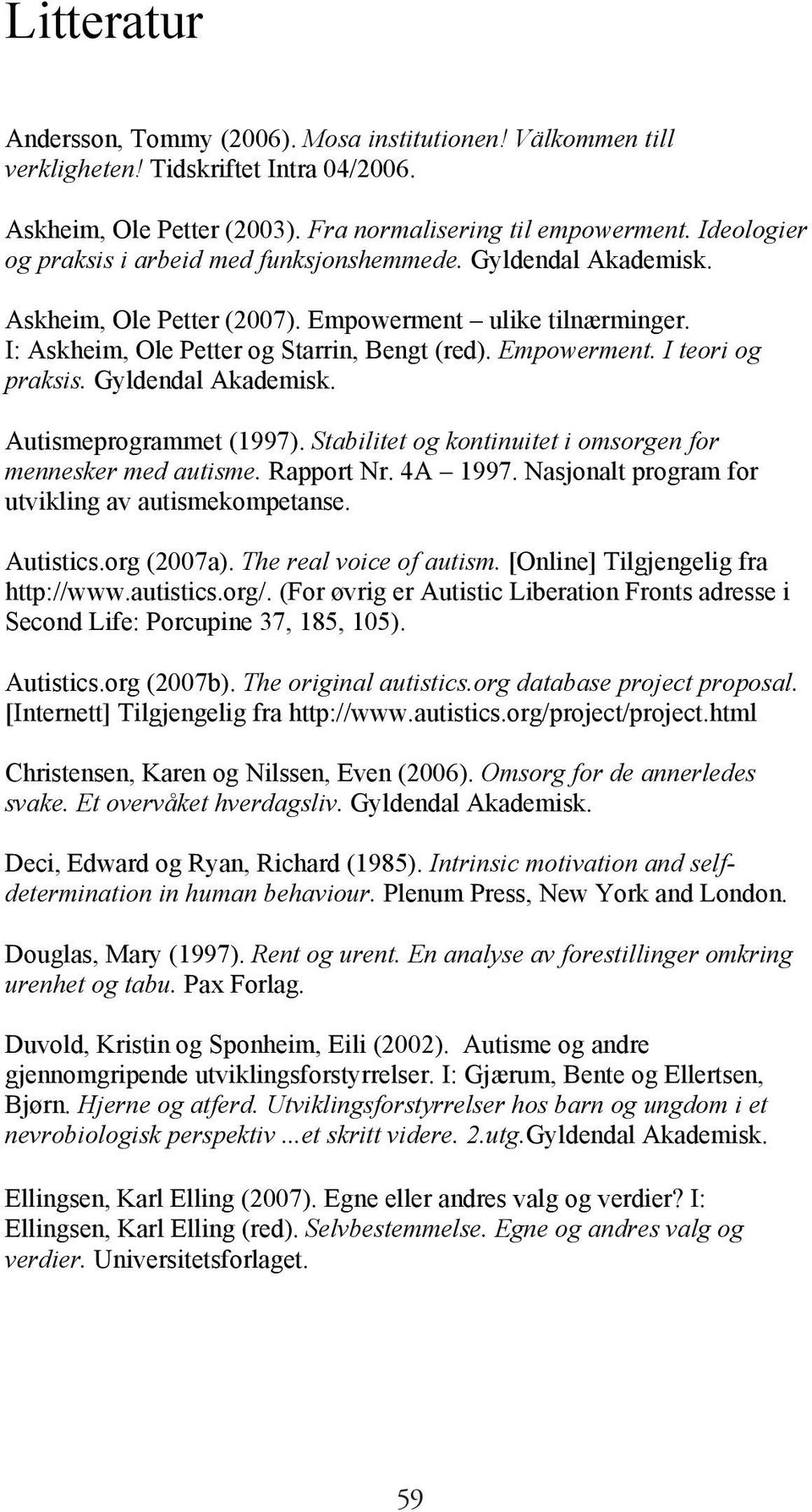 Litteratur

Andersson, Tommy (2006). Mosa institutionen! Välkommen till verkligheten! Tidskriftet Intra 04/2006.

Askheim, Ole Petter (2003). Fra normalisering til empowerment. Ideologier og praksis i arbeid med funksjonshemmede. Gyldendal Akademisk.

Askheim, Ole Petter (2007). Empowerment – ulike tilnærminger. I: Askheim, Ole Petter og Starrin, Bengt (red). Empowerment. I teori og praksis. Gyldendal Akademisk.

Autismeprogrammet (1997). Stabilitet og kontinuitet i omsorgen for mennesker med autisme. Rapport Nr. 4A – 1997. Nasjonalt program for utvikling av autismekompetanse.

Autistics.org (2007a). The real voice of autism. [Online] Tilgjengelig fra http://www.autistics.org/. (For øvrig er Autistic Liberation Fronts adresse i Second Life: Porcupine 37, 185, 105).

Autistics.org (2007b). The original autistics.org database project proposal. [Internett] Tilgjengelig fra http://www.autistics.org/project/project.html

Christensen, Karen og Nilssen, Even (2006). Omsorg for de annerledes svake. Et overvåket hverdagsliv. Gyldendal Akademisk.

Deci, Edward og Ryan, Richard (1985). Intrinsic motivation and self-determination in human behaviour. Plenum Press, New York and London.

Douglas, Mary (1997). Rent og urent. En analyse av forestillinger omkring urenhet og tabu. Pax Forlag.

Duvold, Kristin og Sponheim, Eili (2002). Autisme og andre gjennomgripende utviklingsforstyrrelser. I: Gjærum, Bente og Ellertsen, Bjørn. Hjerne og atferd. Utviklingsforstyrrelser hos barn og ungdom i et nevrobiologisk perspektiv ...et skritt videre. 2.utg.Gyldendal Akademisk.

Ellingsen, Karl Elling (2007). Egne eller andres valg og verdier? I: Ellingsen, Karl Elling (red). Selvbestemmelse. Egne og andres valg og verdier. Universitetsforlaget.

59